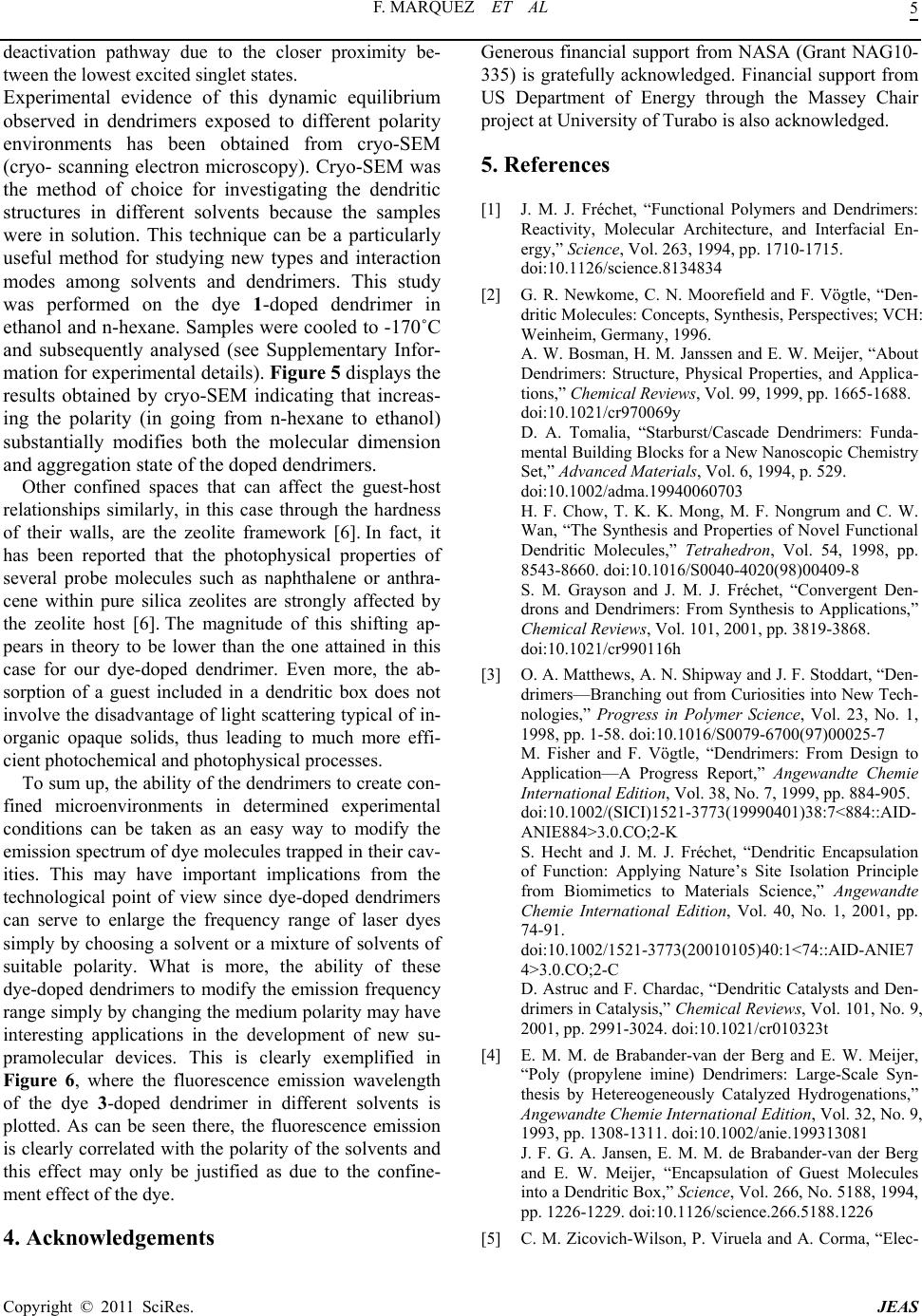 F. MARQUEZ ET AL

5

deactivation pathway due to the closer proximity between the lowest excited singlet states.

Experimental evidence of this dynamic equilibrium observed in dendrimers exposed to different polarity environments has been obtained from cryo-SEM (cryo- scanning electron microscopy). Cryo-SEM was the method of choice for investigating the dendritic structures in different solvents because the samples were in solution. This technique can be a particularly useful method for studying new types and interaction modes among solvents and dendrimers. This study was performed on the dye 1-doped dendrimer in ethanol and n-hexane. Samples were cooled to -170˚C and subsequently analysed (see Supplementary Information for experimental details). Figure 5 displays the results obtained by cryo-SEM indicating that increasing the polarity (in going from n-hexane to ethanol) substantially modifies both the molecular dimension and aggregation state of the doped dendrimers.

Other confined spaces that can affect the guest-host relationships similarly, in this case through the hardness of their walls, are the zeolite framework [6]. In fact, it has been reported that the photophysical properties of several probe molecules such as naphthalene or anthracene within pure silica zeolites are strongly affected by the zeolite host [6]. The magnitude of this shifting appears in theory to be lower than the one attained in this case for our dye-doped dendrimer. Even more, the absorption of a guest included in a dendritic box does not involve the disadvantage of light scattering typical of inorganic opaque solids, thus leading to much more efficient photochemical and photophysical processes.

To sum up, the ability of the dendrimers to create confined microenvironments in determined experimental conditions can be taken as an easy way to modify the emission spectrum of dye molecules trapped in their cavities. This may have important implications from the technological point of view since dye-doped dendrimers can serve to enlarge the frequency range of laser dyes simply by choosing a solvent or a mixture of solvents of suitable polarity. What is more, the ability of these dye-doped dendrimers to modify the emission frequency range simply by changing the medium polarity may have interesting applications in the development of new supramolecular devices. This is clearly exemplified in Figure 6, where the fluorescence emission wavelength of the dye 3-doped dendrimer in different solvents is plotted. As can be seen there, the fluorescence emission is clearly correlated with the polarity of the solvents and this effect may only be justified as due to the confinement effect of the dye.

4. Acknowledgements

Generous financial support from NASA (Grant NAG10-335) is gratefully acknowledged. Financial support from US Department of Energy through the Massey Chair project at University of Turabo is also acknowledged.

5. References

[1] J. M. J. Fréchet, “Functional Polymers and Dendrimers: Reactivity, Molecular Architecture, and Interfacial Energy,” Science, Vol. 263, 1994, pp. 1710-1715. doi:10.1126/science.8134834

[2] G. R. Newkome, C. N. Moorefield and F. Vögtle, “Dendritic Molecules: Concepts, Synthesis, Perspectives; VCH: Weinheim, Germany, 1996.
A. W. Bosman, H. M. Janssen and E. W. Meijer, “About Dendrimers: Structure, Physical Properties, and Applications,” Chemical Reviews, Vol. 99, 1999, pp. 1665-1688. doi:10.1021/cr970069y
D. A. Tomalia, “Starburst/Cascade Dendrimers: Fundamental Building Blocks for a New Nanoscopic Chemistry Set,” Advanced Materials, Vol. 6, 1994, p. 529. doi:10.1002/adma.19940060703
H. F. Chow, T. K. K. Mong, M. F. Nongrum and C. W. Wan, “The Synthesis and Properties of Novel Functional Dendritic Molecules,” Tetrahedron, Vol. 54, 1998, pp. 8543-8660. doi:10.1016/S0040-4020(98)00409-8
S. M. Grayson and J. M. J. Fréchet, “Convergent Dendrons and Dendrimers: From Synthesis to Applications,” Chemical Reviews, Vol. 101, 2001, pp. 3819-3868. doi:10.1021/cr990116h

[3] O. A. Matthews, A. N. Shipway and J. F. Stoddart, “Dendrimers—Branching out from Curiosities into New Technologies,” Progress in Polymer Science, Vol. 23, No. 1, 1998, pp. 1-58. doi:10.1016/S0079-6700(97)00025-7
M. Fisher and F. Vögtle, “Dendrimers: From Design to Application—A Progress Report,” Angewandte Chemie International Edition, Vol. 38, No. 7, 1999, pp. 884-905. doi:10.1002/(SICI)1521-3773(19990401)38:7<884::AID-ANIE884>3.0.CO;2-K
S. Hecht and J. M. J. Fréchet, “Dendritic Encapsulation of Function: Applying Nature’s Site Isolation Principle from Biomimetics to Materials Science,” Angewandte Chemie International Edition, Vol. 40, No. 1, 2001, pp. 74-91. doi:10.1002/1521-3773(20010105)40:1<74::AID-ANIE74>3.0.CO;2-C
D. Astruc and F. Chardac, “Dendritic Catalysts and Dendrimers in Catalysis,” Chemical Reviews, Vol. 101, No. 9, 2001, pp. 2991-3024. doi:10.1021/cr010323t

[4] E. M. M. de Brabander-van der Berg and E. W. Meijer, “Poly (propylene imine) Dendrimers: Large-Scale Synthesis by Hetereogeneously Catalyzed Hydrogenations,” Angewandte Chemie International Edition, Vol. 32, No. 9, 1993, pp. 1308-1311. doi:10.1002/anie.199313081
J. F. G. A. Jansen, E. M. M. de Brabander-van der Berg and E. W. Meijer, “Encapsulation of Guest Molecules into a Dendritic Box,” Science, Vol. 266, No. 5188, 1994, pp. 1226-1229. doi:10.1126/science.266.5188.1226

[5] C. M. Zicovich-Wilson, P. Viruela and A. Corma, “Elec-

Copyright © 2011 SciRes. JEAS